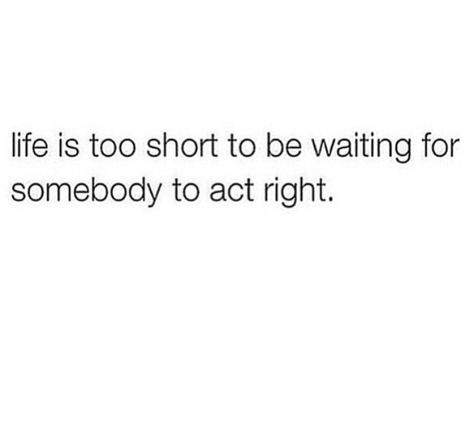 life is too short to be waiting for somebody to act right.